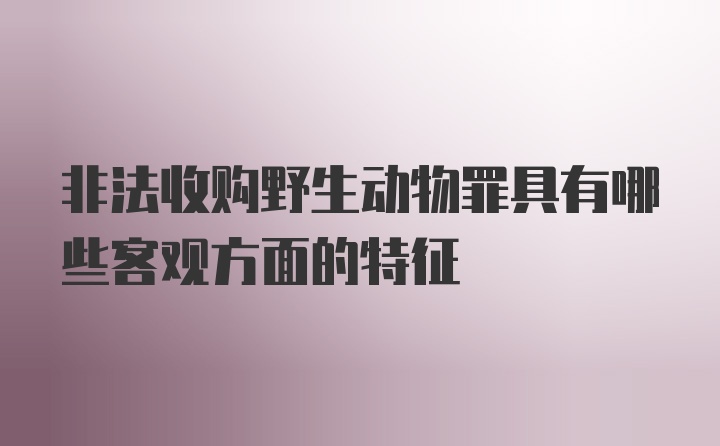 非法收购野生动物罪具有哪些客观方面的特征